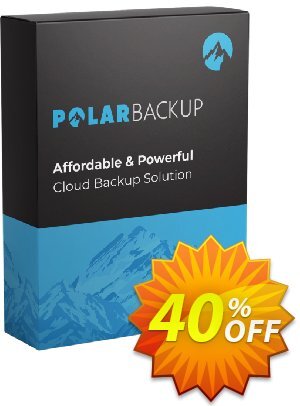 POLARBACKUP

Affordable & Powerful
Cloud Backup Solution

40% OFF